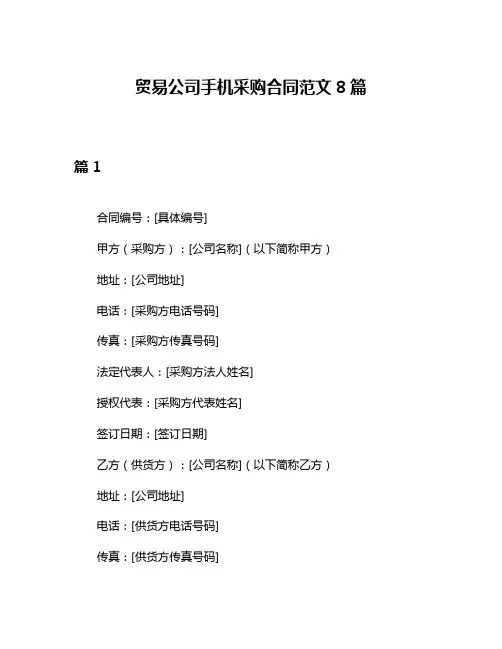 贸易公司手机采购合同范文 8 篇

篇 1

合同编号：[具体编号]

甲方（采购方）：[公司名称]（以下简称甲方）

地址：[公司地址]

电话：[采购方电话号码]

传真：[采购方传真号码]

法定代表人：[采购方法人姓名]

授权代表：[采购方代表姓名]

签订日期：[签订日期]

乙方（供货方）：[公司名称]（以下简称乙方）

地址：[公司地址]

电话：[供货方电话号码]

传真：[供货方传真号码]